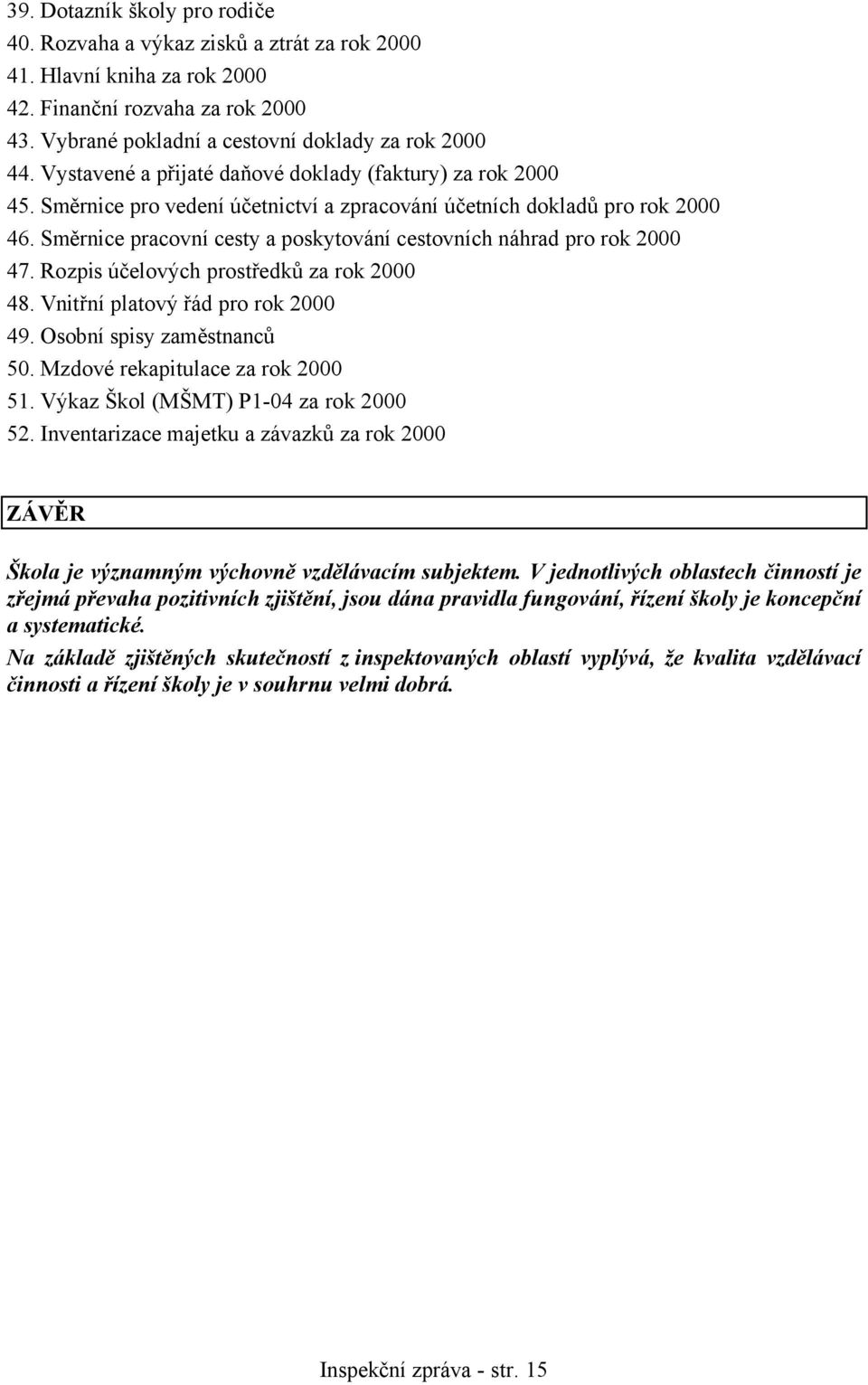 39. Dotazník školy pro rodiče
40. Rozvaha a výkaz zisků a ztrát za rok 2000
41. Hlavní kniha za rok 2000
42. Finanční rozvaha za rok 2000
43. Vybrané pokladní a cestovní doklady za rok 2000
44. Vystavené a přijaté daňové doklady (faktury) za rok 2000
45. Směrnice pro vedení účetnictví a zpracování účetních dokladů pro rok 2000
46. Směrnice pracovní cesty a poskytování cestovních náhrad pro rok 2000
47. Rozpis účelových prostředků za rok 2000
48. Vnitřní platový řád pro rok 2000
49. Osobní spisy zaměstnanců
50. Mzdové rekapitulace za rok 2000
51. Výkaz Škol (MŠMT) P1-04 za rok 2000
52. Inventarizace majetku a závazků za rok 2000

ZÁVĚR

Škola je významným výchovně vzdělávacím subjektem. V jednotlivých oblastech činností je zřejmá převaha pozitivních zjištění, jsou dána pravidla fungování, řízení školy je koncepční a systematické.

Na základě zjištěných skutečností z inspektovaných oblastí vyplývá, že kvalita vzdělávací činnosti a řízení školy je v souhrnu velmi dobrá.

Inspekční zpráva - str. 15